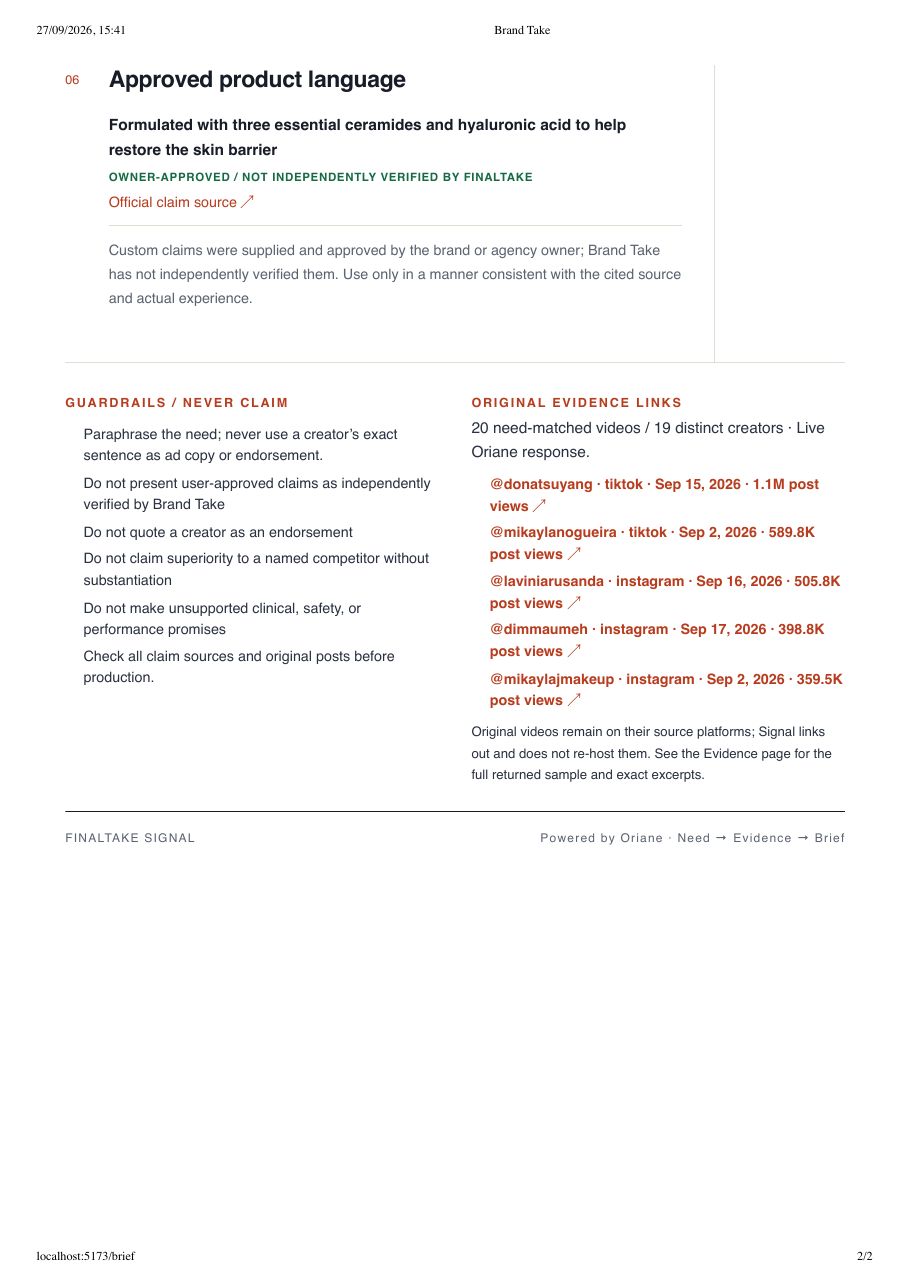 27/09/2026, 15:41 Brand Take

06 Approved product language

Formulated with three essential ceramides and hyaluronic acid to help restore the skin barrier

OWNER-APPROVED / NOT INDEPENDENTLY VERIFIED BY FINALTAKE

Official claim source ↗

Custom claims were supplied and approved by the brand or agency owner; Brand Take has not independently verified them. Use only in a manner consistent with the cited source and actual experience.

GUARDRAILS / NEVER CLAIM

Paraphrase the need; never use a creator's exact sentence as ad copy or endorsement.

Do not present user-approved claims as independently verified by Brand Take

Do not quote a creator as an endorsement

Do not claim superiority to a named competitor without substantiation

Do not make unsupported clinical, safety, or performance promises

Check all claim sources and original posts before production.

ORIGINAL EVIDENCE LINKS

20 need-matched videos / 19 distinct creators · Live Oriane response.

@donatsuyang · tiktok · Sep 15, 2026 · 1.1M post views ↗

@mikaylanogueira · tiktok · Sep 2, 2026 · 589.8K post views ↗

@laviniarusanda · instagram · Sep 16, 2026 · 505.8K post views ↗

@dimmaumeh · instagram · Sep 17, 2026 · 398.8K post views ↗

@mikaylajmakeup · instagram · Sep 2, 2026 · 359.5K post views ↗

Original videos remain on their source platforms; Signal links out and does not re-host them. See the Evidence page for the full returned sample and exact excerpts.

FINALTAKE SIGNAL

Powered by Oriane · Need → Evidence → Brief

localhost:5173/brief 2/2